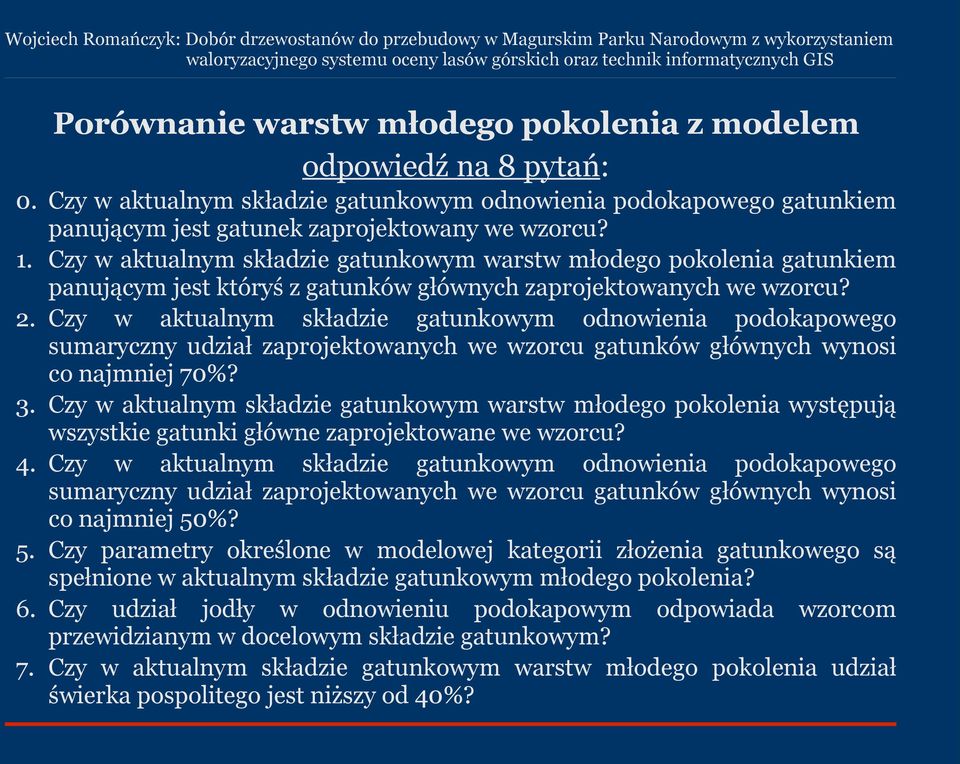 Wojciech Romańczyk: Dobór drzewostanów do przebudowy w Magurskim Parku Narodowym z wykorzystaniem waloryzacyjnego systemu oceny lasów górskich oraz technik informatycznych GIS

Porównanie warstw młodego pokolenia z modelem
odpowiedź na 8 pytań:

0. Czy w aktualnym składzie gatunkowym odnowienia podokapowego gatunkiem panującym jest gatunek zaprojektowany we wzorcu?
1. Czy w aktualnym składzie gatunkowym warstw młodego pokolenia gatunkiem panującym jest któryś z gatunków głównych zaprojektowanych we wzorcu?
2. Czy w aktualnym składzie gatunkowym odnowienia podokapowego sumaryczny udział zaprojektowanych we wzorcu gatunków głównych wynosi co najmniej 70%?
3. Czy w aktualnym składzie gatunkowym warstw młodego pokolenia występują wszystkie gatunki główne zaprojektowane we wzorcu?
4. Czy w aktualnym składzie gatunkowym odnowienia podokapowego sumaryczny udział zaprojektowanych we wzorcu gatunków głównych wynosi co najmniej 50%?
5. Czy parametry określone w modelowej kategorii złożenia gatunkowego są spełnione w aktualnym składzie gatunkowym młodego pokolenia?
6. Czy udział jodły w odnowieniu podokapowym odpowiada wzorcom przewidzianym w docelowym składzie gatunkowym?
7. Czy w aktualnym składzie gatunkowym warstw młodego pokolenia udział świerka pospolitego jest niższy od 40%?